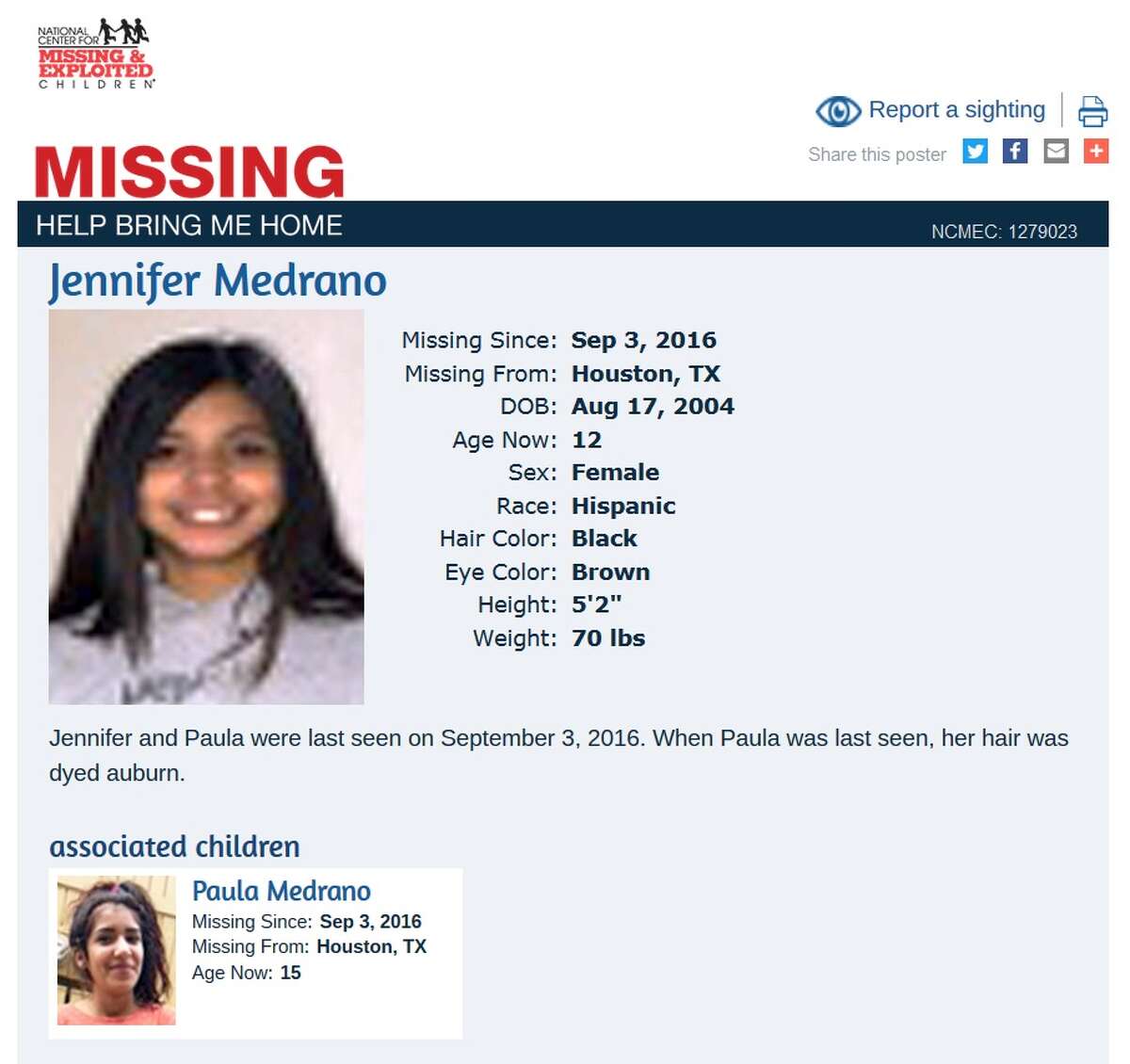 NATIONAL CENTER FOR MISSING & EXPLOITED CHILDREN

Report a sighting

Share this poster

MISSING

HELP BRING ME HOME

NCMEC: 1279023

Jennifer Medrano

Missing Since: Sep 3, 2016
Missing From: Houston, TX
DOB: Aug 17, 2004
Age Now: 12
Sex: Female
Race: Hispanic
Hair Color: Black
Eye Color: Brown
Height: 5'2"
Weight: 70 lbs

Jennifer and Paula were last seen on September 3, 2016. When Paula was last seen, her hair was dyed auburn.

associated children

Paula Medrano
Missing Since: Sep 3, 2016
Missing From: Houston, TX
Age Now: 15